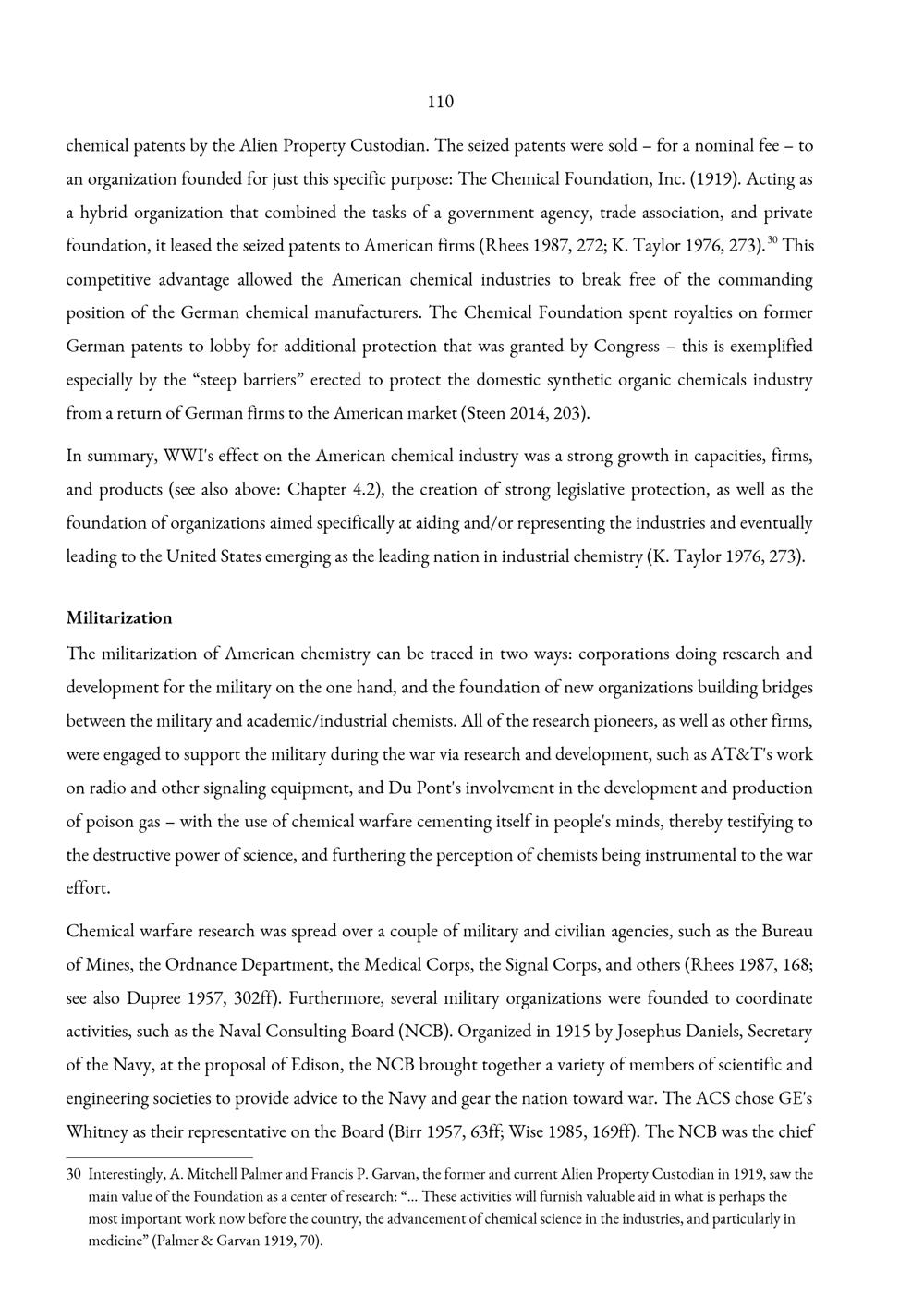 110

chemical patents by the Alien Property Custodian. The seized patents were sold – for a nominal fee – to an organization founded for just this specific purpose: The Chemical Foundation, Inc. (1919). Acting as a hybrid organization that combined the tasks of a government agency, trade association, and private foundation, it leased the seized patents to American firms (Rhees 1987, 272; K. Taylor 1976, 273).$^{30}$ This competitive advantage allowed the American chemical industries to break free of the commanding position of the German chemical manufacturers. The Chemical Foundation spent royalties on former German patents to lobby for additional protection that was granted by Congress – this is exemplified especially by the "steep barriers" erected to protect the domestic synthetic organic chemicals industry from a return of German firms to the American market (Steen 2014, 203).

In summary, WWI's effect on the American chemical industry was a strong growth in capacities, firms, and products (see also above: Chapter 4.2), the creation of strong legislative protection, as well as the foundation of organizations aimed specifically at aiding and/or representing the industries and eventually leading to the United States emerging as the leading nation in industrial chemistry (K. Taylor 1976, 273).

Militarization

The militarization of American chemistry can be traced in two ways: corporations doing research and development for the military on the one hand, and the foundation of new organizations building bridges between the military and academic/industrial chemists. All of the research pioneers, as well as other firms, were engaged to support the military during the war via research and development, such as AT&T's work on radio and other signaling equipment, and Du Pont's involvement in the development and production of poison gas – with the use of chemical warfare cementing itself in people's minds, thereby testifying to the destructive power of science, and furthering the perception of chemists being instrumental to the war effort.

Chemical warfare research was spread over a couple of military and civilian agencies, such as the Bureau of Mines, the Ordnance Department, the Medical Corps, the Signal Corps, and others (Rhees 1987, 168; see also Dupree 1957, 302ff). Furthermore, several military organizations were founded to coordinate activities, such as the Naval Consulting Board (NCB). Organized in 1915 by Josephus Daniels, Secretary of the Navy, at the proposal of Edison, the NCB brought together a variety of members of scientific and engineering societies to provide advice to the Navy and gear the nation toward war. The ACS chose GE's Whitney as their representative on the Board (Birr 1957, 63ff; Wise 1985, 169ff). The NCB was the chief

30 Interestingly, A. Mitchell Palmer and Francis P. Garvan, the former and current Alien Property Custodian in 1919, saw the main value of the Foundation as a center of research: "... These activities will furnish valuable aid in what is perhaps the most important work now before the country, the advancement of chemical science in the industries, and particularly in medicine" (Palmer & Garvan 1919, 70).